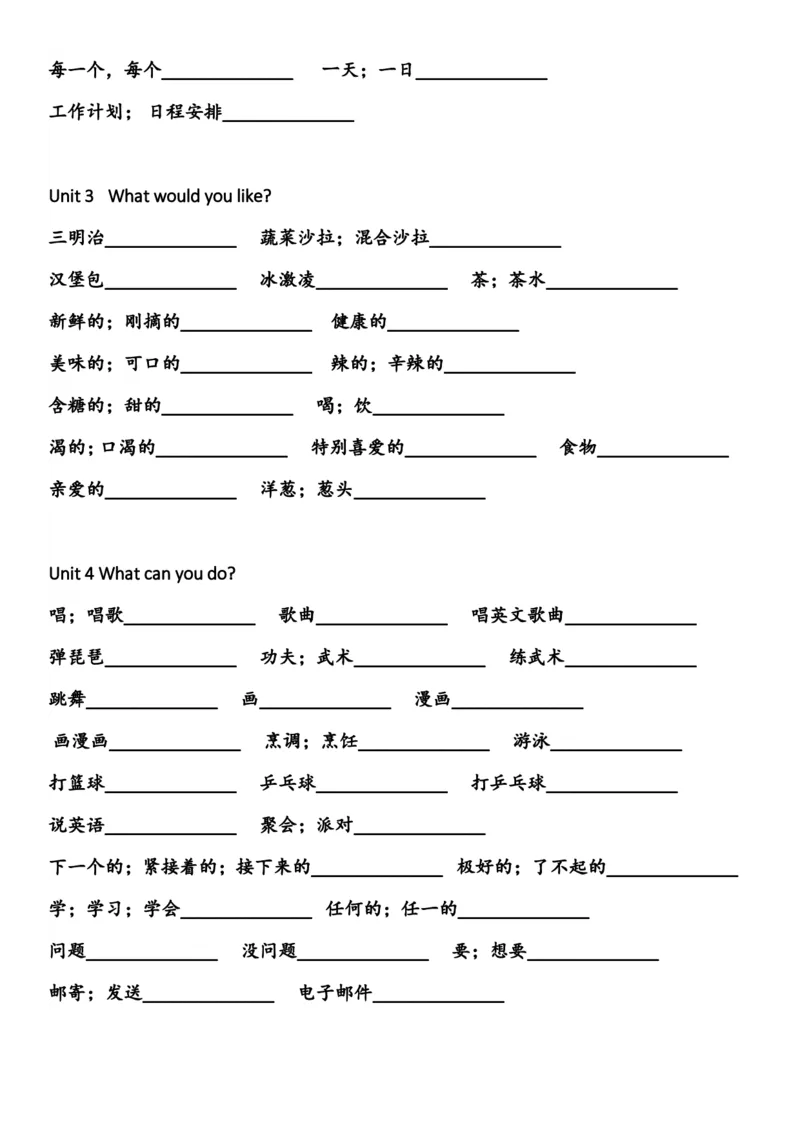 每一个，每个______________ 一天；一日______________

工作计划；日程安排______________

Unit 3 What would you like?

三明治______________ 蔬菜沙拉；混合沙拉______________

汉堡包______________ 冰激凌______________ 茶；茶水______________

新鲜的；刚摘的______________ 健康的______________

美味的；可口的______________ 辣的；辛辣的______________

含糖的；甜的______________ 喝；饮______________

渴的；口渴的______________ 特别喜爱的______________ 食物______________

亲爱的______________ 洋葱；葱头______________

Unit 4 What can you do?

唱；唱歌______________ 歌曲______________ 唱英文歌曲______________

弹琵琶______________ 功夫；武术______________ 练武术______________

跳舞______________ 画______________ 漫画______________

画漫画______________ 烹调；烹饪______________ 游泳______________

打篮球______________ 乒乓球______________ 打乒乓球______________

说英语______________ 聚会；派对______________

下一个的；紧接着的；接下来的______________ 极好的；了不起的______________

学；学习；学会______________ 任何的；任一的______________

问题______________ 没问题______________ 要；想要______________

邮寄；发送______________ 电子邮件______________